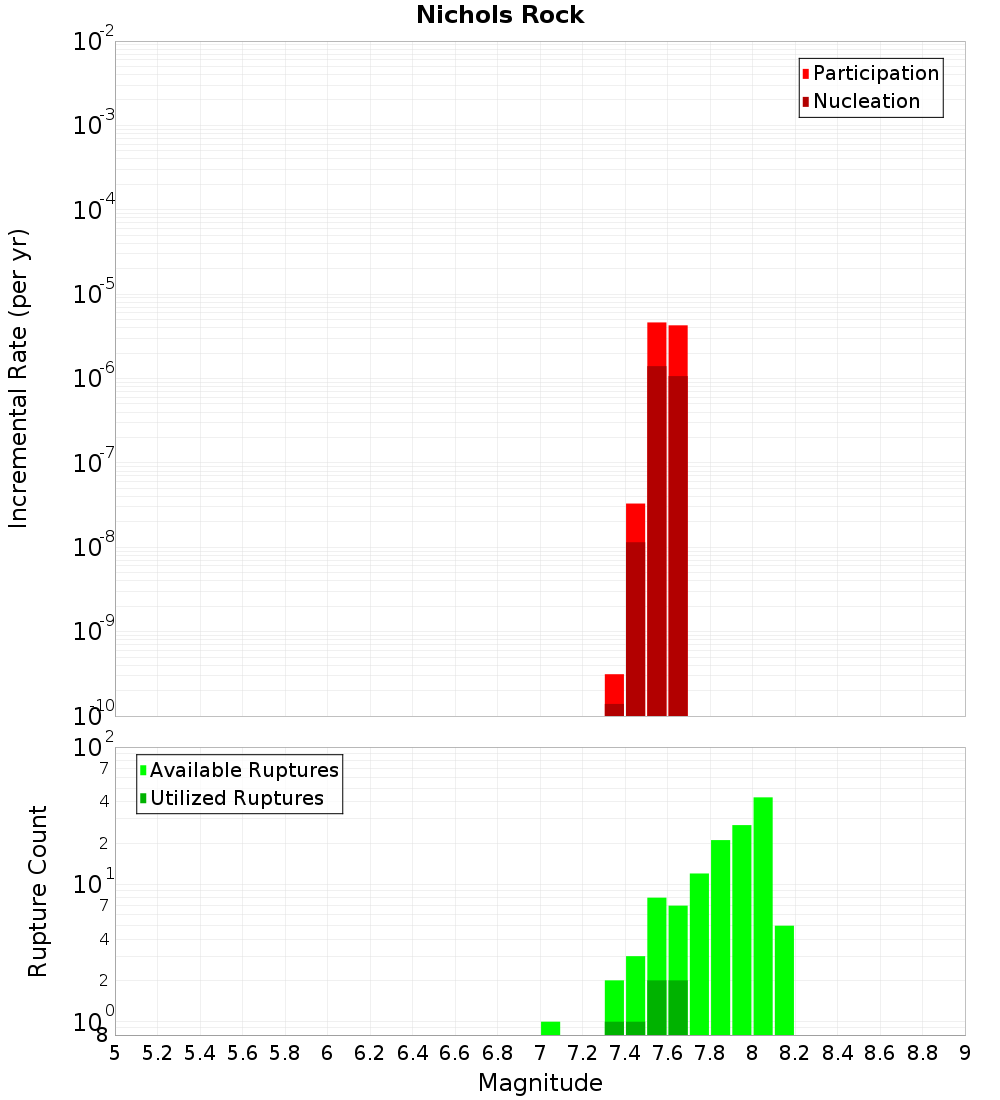 Nichols Rock

Participation
Nucleation

Incremental Rate (per yr)

$10^{-2}$
$10^{-3}$
$10^{-4}$
$10^{-5}$
$10^{-6}$
$10^{-7}$
$10^{-8}$
$10^{-9}$
$10^{-10}$

Available Ruptures
Utilized Ruptures

Rupture Count

$10^{2}$
7
4
2
$10^{1}$
7
4
2
$10^{0}$
8

5 5.2 5.4 5.6 5.8 6 6.2 6.4 6.6 6.8 7 7.2 7.4 7.6 7.8 8 8.2 8.4 8.6 8.8 9

Magnitude